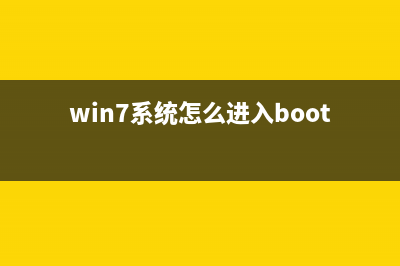 win7系统怎么进入boot